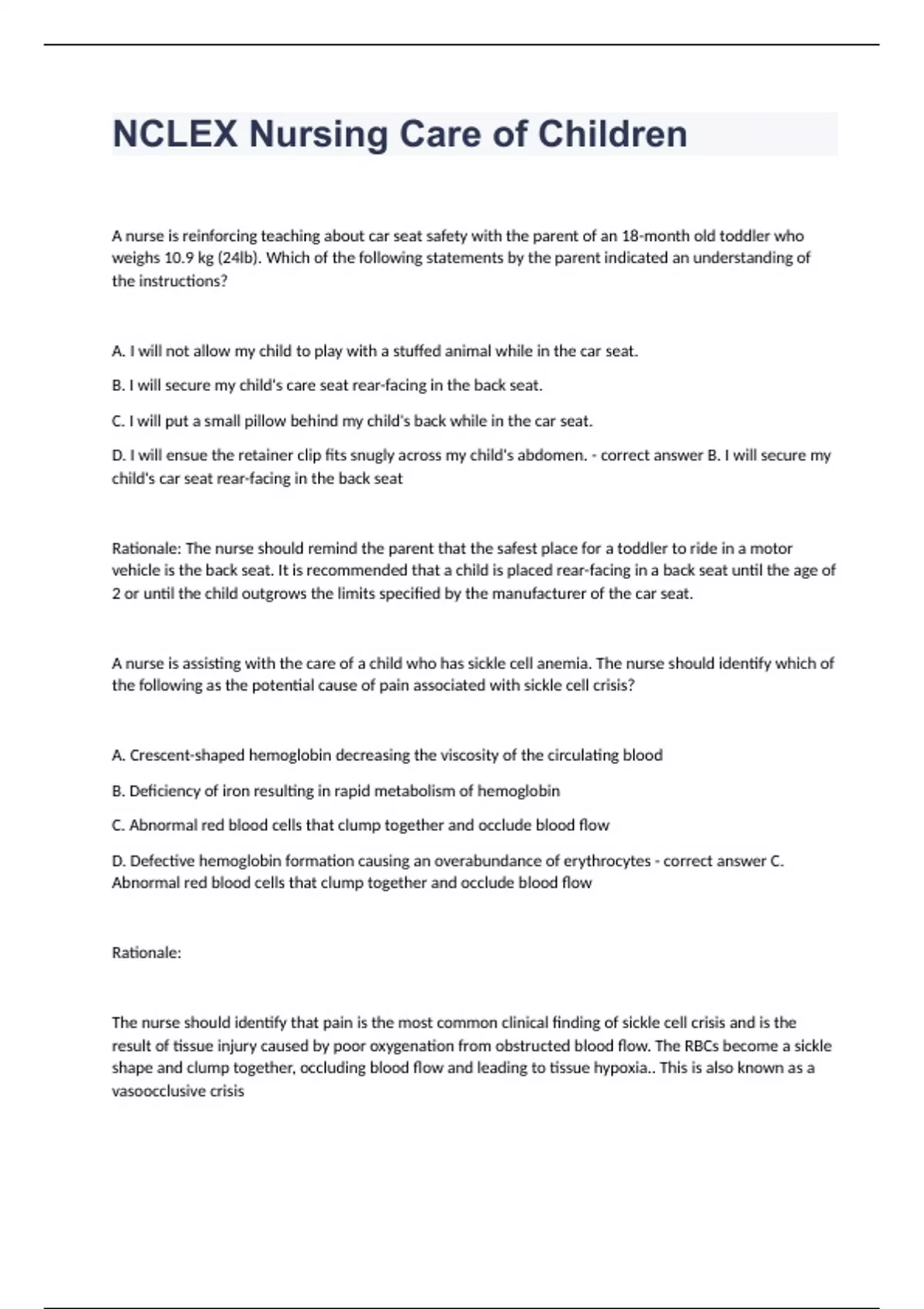 NCLEX Nursing Care of Children

A nurse is reinforcing teaching about car seat safety with the parent of an 18-month old toddler who weighs 10.9 kg (24lb). Which of the following statements by the parent indicated an understanding of the instructions?

A. I will not allow my child to play with a stuffed animal while in the car seat.

B. I will secure my child's care seat rear-facing in the back seat.

C. I will put a small pillow behind my child's back while in the car seat.

D. I will ensue the retainer clip fits snugly across my child's abdomen. - correct answer B. I will secure my child's car seat rear-facing in the back seat

Rationale: The nurse should remind the parent that the safest place for a toddler to ride in a motor vehicle is the back seat. It is recommended that a child is placed rear-facing in a back seat until the age of 2 or until the child outgrows the limits specified by the manufacturer of the car seat.

A nurse is assisting with the care of a child who has sickle cell anemia. The nurse should identify which of the following as the potential cause of pain associated with sickle cell crisis?

A. Crescent-shaped hemoglobin decreasing the viscosity of the circulating blood

B. Deficiency of iron resulting in rapid metabolism of hemoglobin

C. Abnormal red blood cells that clump together and occlude blood flow

D. Defective hemoglobin formation causing an overabundance of erythrocytes - correct answer C. Abnormal red blood cells that clump together and occlude blood flow

Rationale:

The nurse should identify that pain is the most common clinical finding of sickle cell crisis and is the result of tissue injury caused by poor oxygenation from obstructed blood flow. The RBCs become a sickle shape and clump together, occluding blood flow and leading to tissue hypoxia.. This is also known as a vasoocclusive crisis